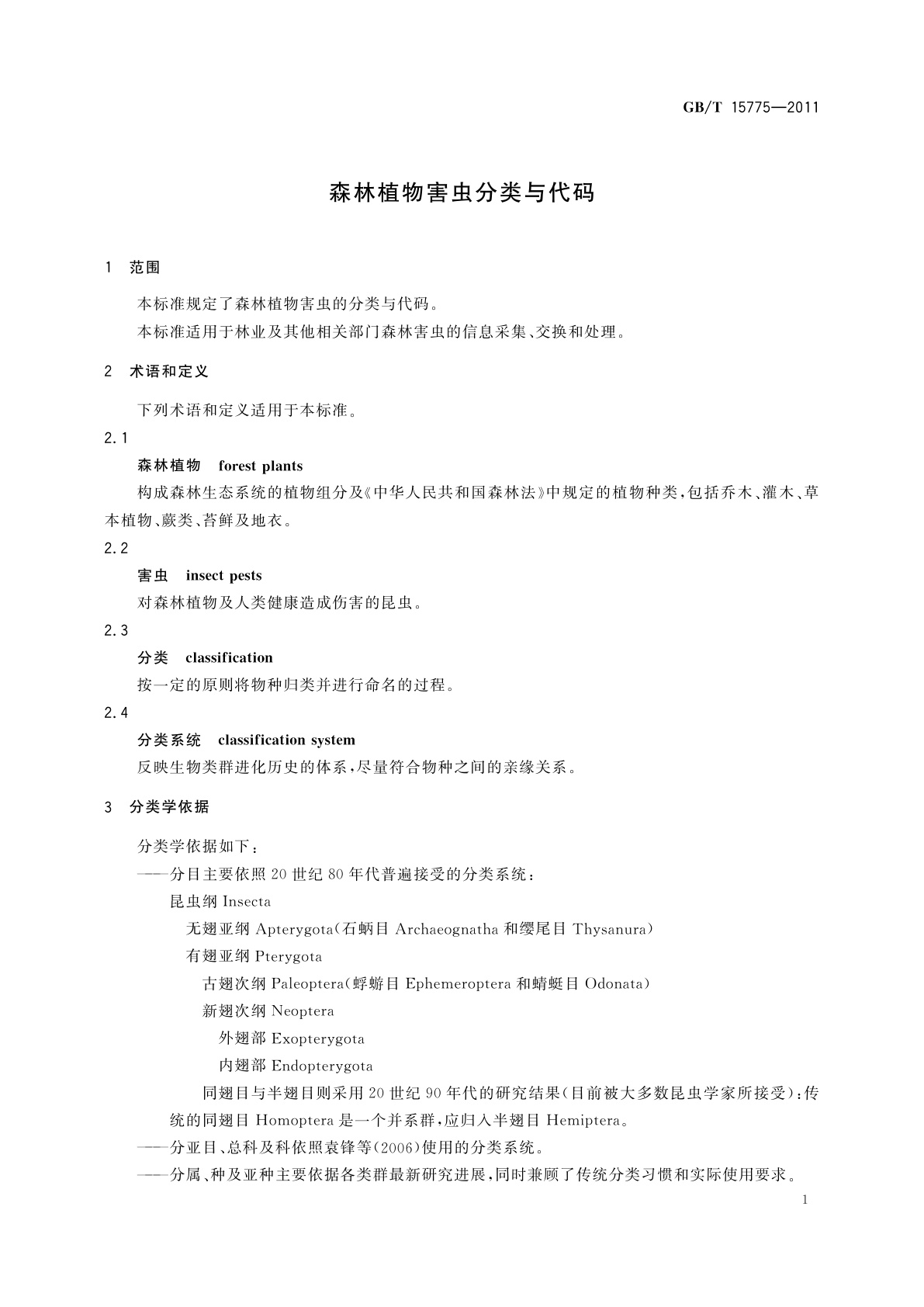 GB/T 15775—2011

森林植物害虫分类与代码

1 范围

本标准规定了森林植物害虫的分类与代码。

本标准适用于林业及其他相关部门森林害虫的信息采集、交换和处理。

2 术语和定义

下列术语和定义适用于本标准。

2.1

森林植物 forest plants

构成森林生态系统的植物组分及《中华人民共和国森林法》中规定的植物种类，包括乔木、灌木、草本植物、蕨类、苔鲜及地衣。

2.2

害虫 insect pests

对森林植物及人类健康造成伤害的昆虫。

2.3

分类 classification

按一定的原则将物种归类并进行命名的过程。

2.4

分类系统 classification system

反映生物类群进化历史的体系，尽量符合物种之间的亲缘关系。

3 分类学依据

分类学依据如下：

——分目主要依照20世纪80年代普遍接受的分类系统：

昆虫纲 Insecta

无翅亚纲 Apterygota（石蛃目 Archaeognatha 和缨尾目 Thysanura）

有翅亚纲 Pterygota

古翅次纲 Paleoptera（蜉蝣目 Ephemeroptera 和蜻蜓目 Odonata）

新翅次纲 Neoptera

外翅部 Exopterygota

内翅部 Endopterygota

同翅目与半翅目则采用20世纪90年代的研究结果（目前被大多数昆虫学家所接受）：传统的同翅目 Homoptera 是一个并系群，应归入半翅目 Hemiptera。

——分亚目、总科及科依照袁锋等(2006)使用的分类系统。

——分属、种及亚种主要依据各类群最新研究进展，同时兼顾了传统分类习惯和实际使用要求。

1